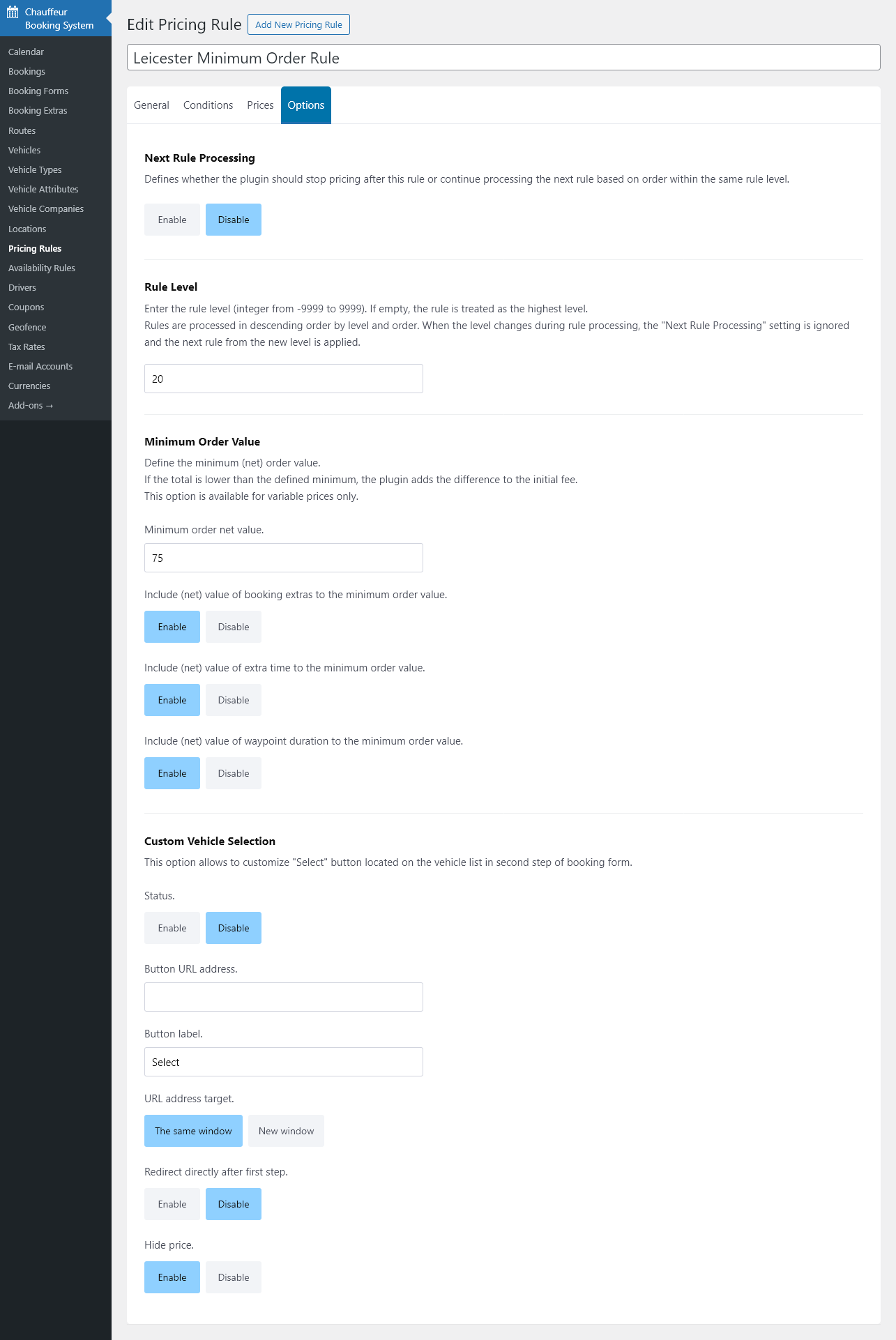 Chauffeur Booking System

Calendar
Bookings
Booking Forms
Booking Extras
Routes
Vehicles
Vehicle Types
Vehicle Attributes
Vehicle Companies
Locations
Pricing Rules
Availability Rules
Drivers
Coupons
Geofence
Tax Rates
E-mail Accounts
Currencies
Add-ons →

Edit Pricing Rule Add New Pricing Rule

Leicester Minimum Order Rule

General Conditions Prices Options

Next Rule Processing

Defines whether the plugin should stop pricing after this rule or continue processing the next rule based on order within the same rule level.

Enable Disable

Rule Level

Enter the rule level (integer from -9999 to 9999). If empty, the rule is treated as the highest level.
Rules are processed in descending order by level and order. When the level changes during rule processing, the "Next Rule Processing" setting is ignored and the next rule from the new level is applied.

20

Minimum Order Value

Define the minimum (net) order value.
If the total is lower than the defined minimum, the plugin adds the difference to the initial fee.
This option is available for variable prices only.

Minimum order net value.

75

Include (net) value of booking extras to the minimum order value.

Enable Disable

Include (net) value of extra time to the minimum order value.

Enable Disable

Include (net) value of waypoint duration to the minimum order value.

Enable Disable

Custom Vehicle Selection

This option allows to customize "Select" button located on the vehicle list in second step of booking form.

Status.

Enable Disable

Button URL address.

Button label.

Select

URL address target.

The same window New window

Redirect directly after first step.

Enable Disable

Hide price.

Enable Disable